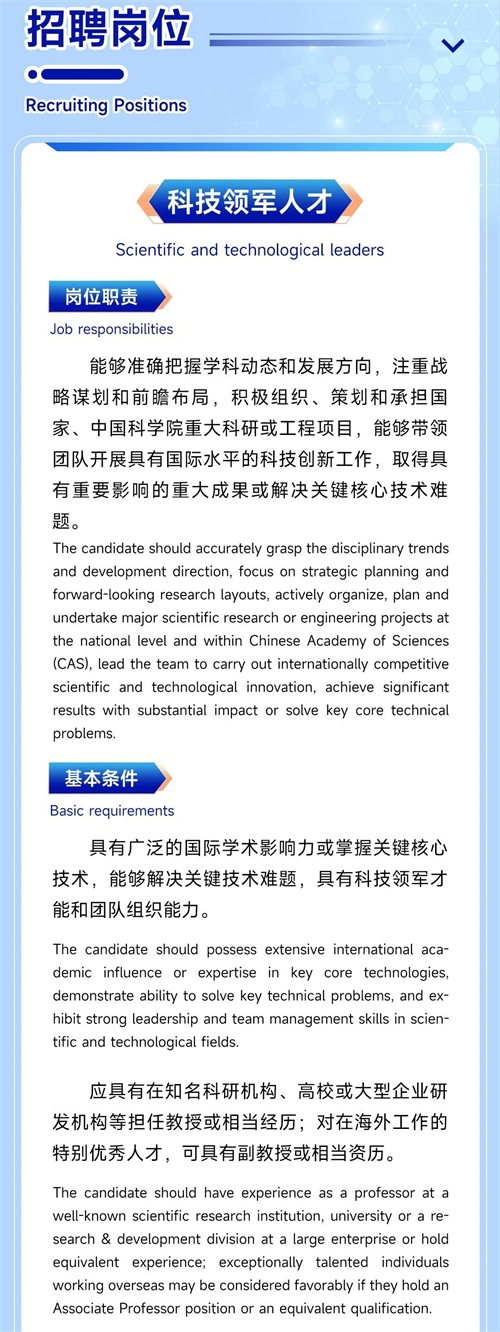 招聘岗位

Recruiting Positions

科技领军人才

Scientific and technological leaders

岗位职责

Job responsibilities

能够准确把握学科动态和发展方向，注重战略谋划和前瞻布局，积极组织、策划和承担国家、中国科学院重大科研或工程项目，能够带领团队开展具有国际水平的科技创新工作，取得具有重要影响的重大成果或解决关键核心技术难题。

The candidate should accurately grasp the disciplinary trends and development direction, focus on strategic planning and forward-looking research layouts, actively organize, plan and undertake major scientific research or engineering projects at the national level and within Chinese Academy of Sciences (CAS), lead the team to carry out internationally competitive scientific and technological innovation, achieve significant results with substantial impact or solve key core technical problems.

基本条件

Basic requirements

具有广泛的国际学术影响力或掌握关键核心技术，能够解决关键技术难题，具有科技领军才能和团队组织能力。

The candidate should possess extensive international academic influence or expertise in key core technologies, demonstrate ability to solve key technical problems, and exhibit strong leadership and team management skills in scientific and technological fields.

应具有在知名科研机构、高校或大型企业研发机构等担任教授或相当经历；对在海外工作的特别优秀人才，可具有副教授或相当资历。

The candidate should have experience as a professor at a well-known scientific research institution, university or a research & development division at a large enterprise or hold equivalent experience; exceptionally talented individuals working overseas may be considered favorably if they hold an Associate Professor position or an equivalent qualification.